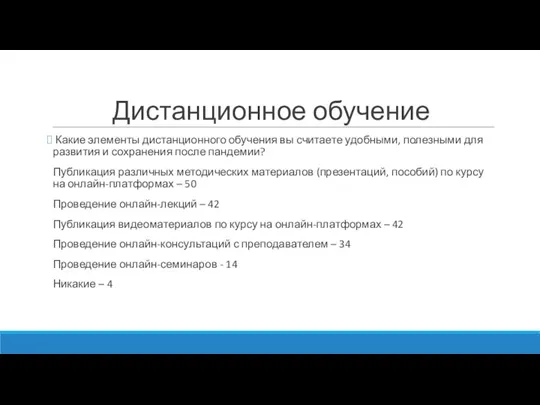 Дистанционное обучение

Какие элементы дистанционного обучения вы считаете удобными, полезными для развития и сохранения после пандемии?

Публикация различных методических материалов (презентаций, пособий) по курсу на онлайн-платформах – 50

Проведение онлайн-лекций – 42

Публикация видеоматериалов по курсу на онлайн-платформах – 42

Проведение онлайн-консультаций с преподавателем – 34

Проведение онлайн-семинаров - 14

Никакие – 4